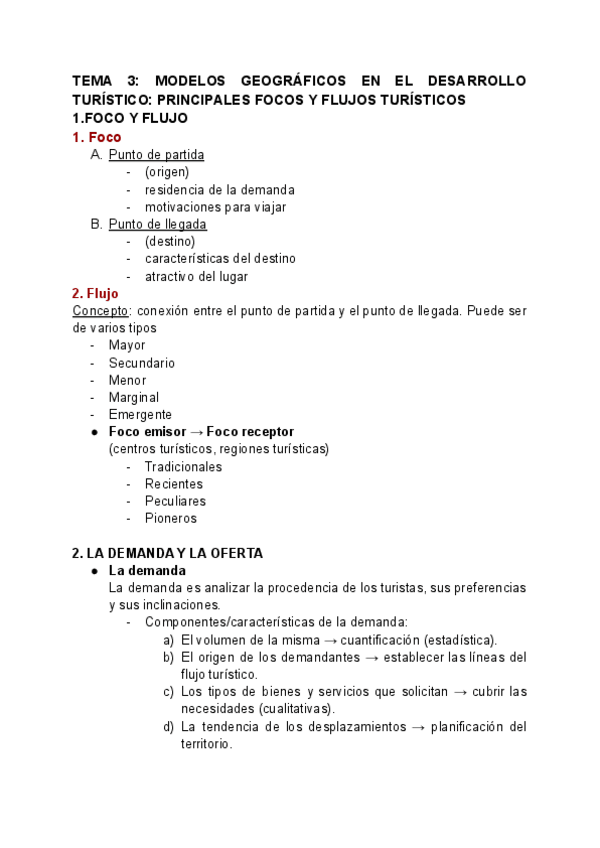 TEMA 3: MODELOS GEOGRÁFICOS EN EL DESARROLLO TURÍSTICO: PRINCIPALES FOCOS Y FLUJOS TURÍSTICOS
1.FOCO Y FLUJO
1. Foco
A. Punto de partida
- (origen)
- residencia de la demanda
- motivaciones para viajar
B. Punto de llegada
- (destino)
- características del destino
- atractivo del lugar
2. Flujo
Concepto: conexión entre el punto de partida y el punto de llegada. Puede ser de varios tipos
- Mayor
- Secundario
- Menor
- Marginal
- Emergente
● Foco emisor → Foco receptor
(centros turísticos, regiones turísticas)
- Tradicionales
- Recientes
- Peculiares
- Pioneros

2. LA DEMANDA Y LA OFERTA
● La demanda
La demanda es analizar la procedencia de los turistas, sus preferencias y sus inclinaciones.
- Componentes/características de la demanda:
a) El volumen de la misma → cuantificación (estadística).
b) El origen de los demandantes → establecer las líneas del flujo turístico.
c) Los tipos de bienes y servicios que solicitan → cubrir las necesidades (cualitativas).
d) La tendencia de los desplazamientos → planificación del territorio.